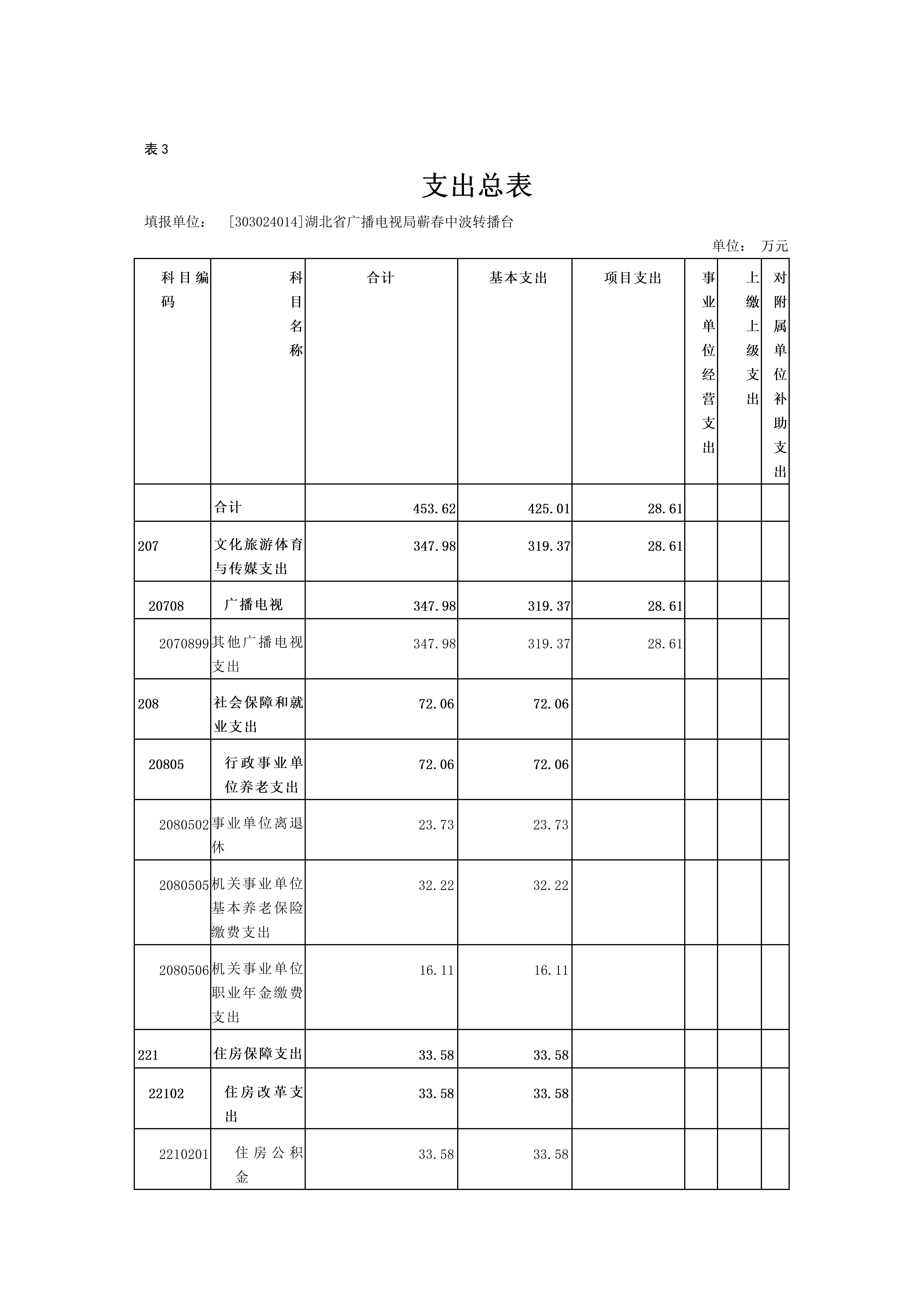 表 3

支出总表

填报单位： [303024014]湖北省广播电视局蕲春中波转播台

单位： 万元

| 科目编码 | 科目名称 | 合计 | 基本支出 | 项目支出 | 事业单位经营支出 | 上缴上级支出 | 对附属单位补助支出 |
|---|---|---|---|---|---|---|---|
| | 合计 | 453.62 | 425.01 | 28.61 | | | |
| 207 | 文化旅游体育与传媒支出 | 347.98 | 319.37 | 28.61 | | | |
| 20708 | 广播电视 | 347.98 | 319.37 | 28.61 | | | |
| 2070899 | 其他广播电视支出 | 347.98 | 319.37 | 28.61 | | | |
| 208 | 社会保障和就业支出 | 72.06 | 72.06 | | | | |
| 20805 | 行政事业单位养老支出 | 72.06 | 72.06 | | | | |
| 2080502 | 事业单位离退休 | 23.73 | 23.73 | | | | |
| 2080505 | 机关事业单位基本养老保险缴费支出 | 32.22 | 32.22 | | | | |
| 2080506 | 机关事业单位职业年金缴费支出 | 16.11 | 16.11 | | | | |
| 221 | 住房保障支出 | 33.58 | 33.58 | | | | |
| 22102 | 住房改革支出 | 33.58 | 33.58 | | | | |
| 2210201 | 住房公积金 | 33.58 | 33.58 | | | | |